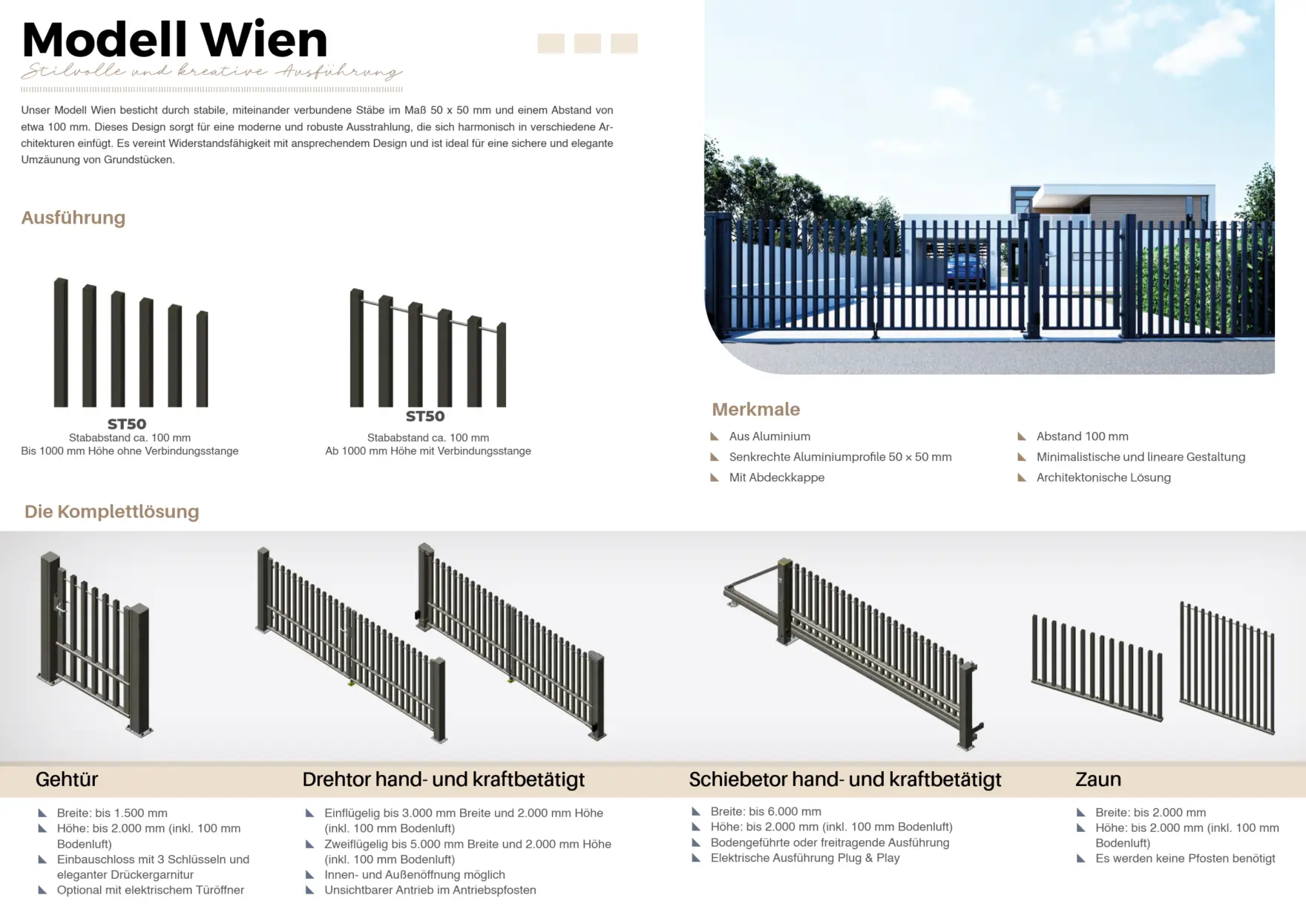 Modell Wien

Stilvolle und kreative Ausführung

Unser Modell Wien besticht durch stabile, miteinander verbundene Stäbe im Maß 50 x 50 mm und einem Abstand von etwa 100 mm. Dieses Design sorgt für eine moderne und robuste Ausstrahlung, die sich harmonisch in verschiedene Architekturen einfügt. Es vereint Widerstandsfähigkeit mit ansprechendem Design und ist ideal für eine sichere und elegante Umzäunung von Grundstücken.

Ausführung

ST50
Stababstand ca. 100 mm
Bis 1000 mm Höhe ohne Verbindungsstange

ST50
Stababstand ca. 100 mm
Ab 1000 mm Höhe mit Verbindungsstange

Merkmale

Aus Aluminium
Senkrechte Aluminiumprofile 50 × 50 mm
Mit Abdeckkappe

Abstand 100 mm
Minimalistische und lineare Gestaltung
Architektonische Lösung

Die Komplettlösung

Gehtür

Breite: bis 1.500 mm
Höhe: bis 2.000 mm (inkl. 100 mm Bodenluft)
Einbauschloss mit 3 Schlüsseln und eleganter Drückergarnitur
Optional mit elektrischem Türöffner

Drehtor hand- und kraftbetätigt

Einflügelig bis 3.000 mm Breite und 2.000 mm Höhe (inkl. 100 mm Bodenluft)
Zweiflügelig bis 5.000 mm Breite und 2.000 mm Höhe (inkl. 100 mm Bodenluft)
Innen- und Außenöffnung möglich
Unsichtbarer Antrieb im Antriebspfosten

Schiebetor hand- und kraftbetätigt

Breite: bis 6.000 mm
Höhe: bis 2.000 mm (inkl. 100 mm Bodenluft)
Bodengeführte oder freitragende Ausführung
Elektrische Ausführung Plug & Play

Zaun

Breite: bis 2.000 mm
Höhe: bis 2.000 mm (inkl. 100 mm Bodenluft)
Es werden keine Pfosten benötigt